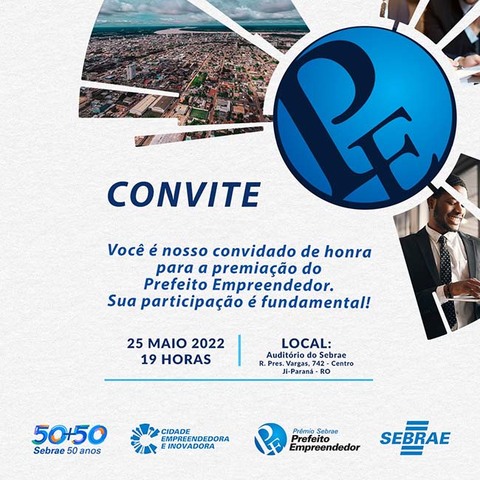 PE

CONVITE

Você é nosso convidado de honra para a premiação do Prefeito Empreendedor. Sua participação é fundamental!

25 MAIO 2022
19 HORAS

LOCAL:
Auditório do Sebrae
R. Pres. Vargas, 742 - Centro
Ji-Paraná - RO

50+50
Sebrae 50 anos

CIDADE EMPREENDEDORA E INOVADORA

PE
Prêmio Sebrae
Prefeito Empreendedor

SEBRAE